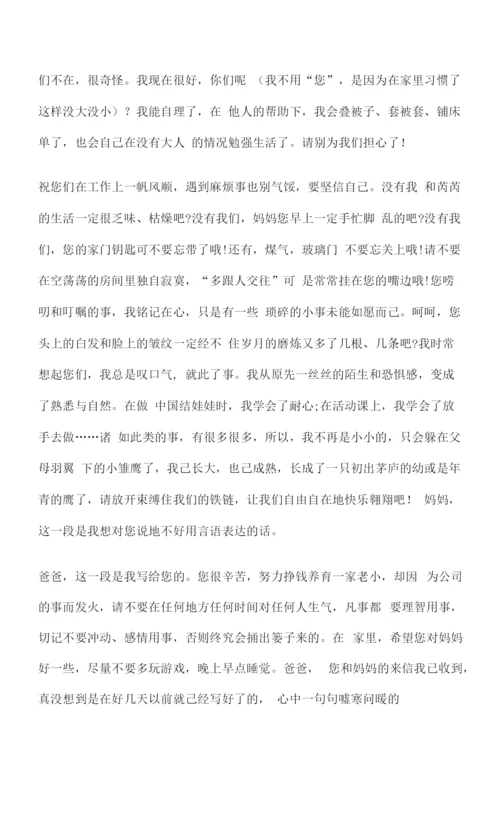 们不在，很奇怪。我现在很好，你们呢 （我不用“您”，是因为在家里习惯了这样没大没小）？我能自理了，在 他人的帮助下，我会叠被子、套被套、铺床单了，也会自己在没有大人 的情况勉强生活了。请别为我们担心了！

祝您们在工作上一帆风顺，遇到麻烦事也别气馁，要坚信自己。没有我 和芮芮的生活一定很乏味、枯燥吧?没有我们，妈妈您早上一定手忙脚 乱的吧?没有我们，您的家门钥匙可不要忘带了哦!还有，煤气，玻璃门 不要忘关上哦!请不要在空荡荡的房间里独自寂寞，“多跟人交往”可 是常常挂在您的嘴边哦!您唠叨和叮嘱的事，我铭记在心，只是有一些 琐碎的小事未能如愿而已。呵呵，您头上的白发和脸上的皱纹一定经不 住岁月的磨炼又多了几根、几条吧?我时常想起您们，我总是叹口气，就此了事。我从原先一丝丝的陌生和恐惧感，变成了熟悉与自然。在做 中国结娃娃时，我学会了耐心;在活动课上，我学会了放手去做……诸 如此类的事，有很多很多，所以，我不再是小小的，只会躲在父母羽翼 下的小雏鹰了，我已长大，也已成熟，长成了一只初出茅庐的幼或是年青的鹰了，请放开束缚住我们的铁链，让我们自由自在地快乐翱翔吧！ 妈妈，这一段是我想对您说地不好用言语表达的话。

爸爸，这一段是我写给您的。您很辛苦，努力挣钱养育一家老小，却因 为公司的事而发火，请不要在任何地方任何时间对任何人生气，凡事都 要理智用事，切记不要冲动、感情用事，否则终究会捅出篓子来的。在 家里，希望您对妈妈好一些，尽量不要多玩游戏，晚上早点睡觉。爸爸， 您和妈妈的来信我已收到，真没想到是在好几天以前就已经写好了的， 心中一句句嘘寒问暖的